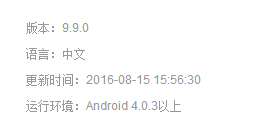 版本：9.9.0

语言：中文

更新时间：2016-08-15 15:56:30

运行环境：Android 4.0.3以上